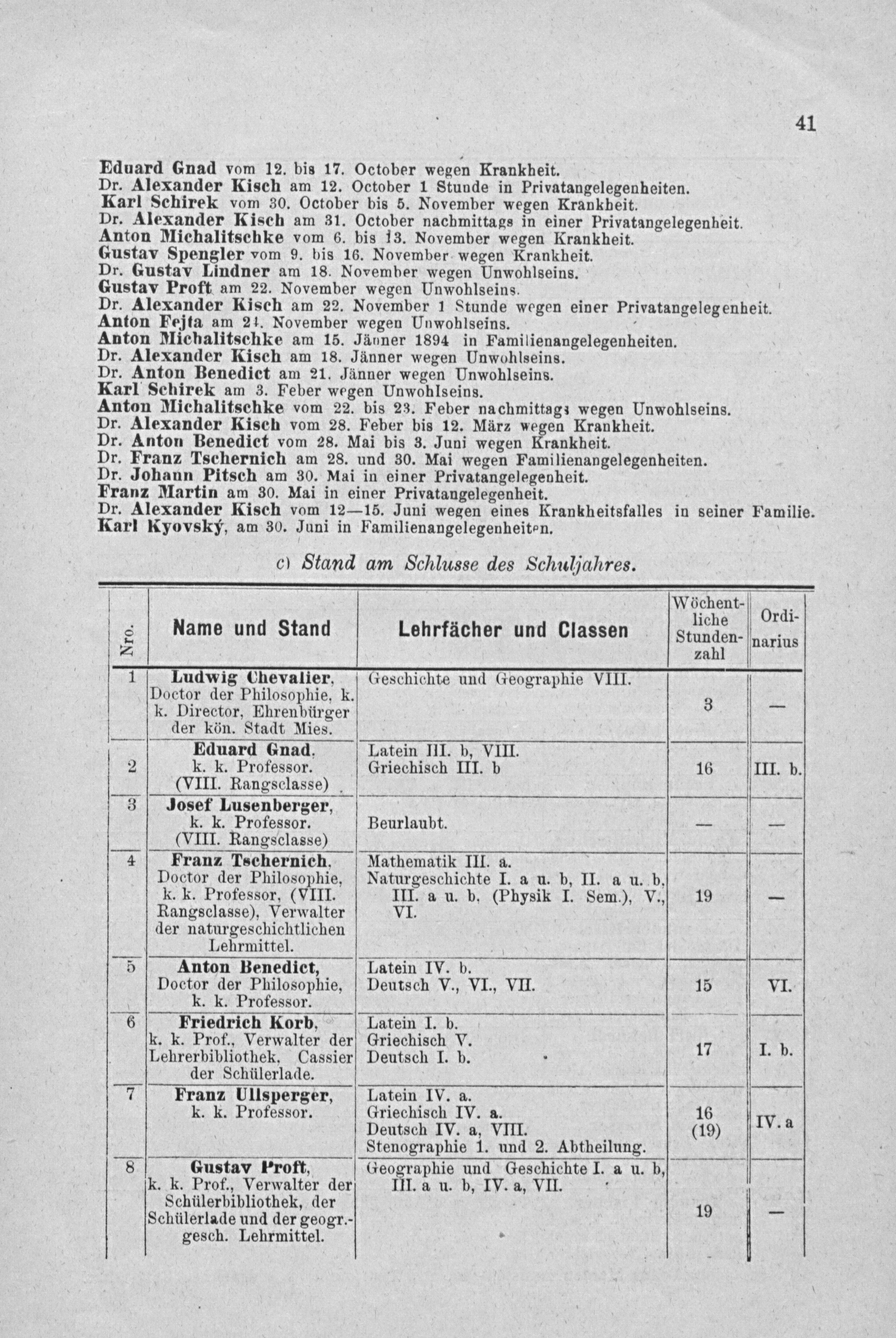 41

Eduard Gnad vom 12. bis 17. October wegen Krankheit.
Dr. Alexander Kisch am 12. October 1 Stunde in Privatangelegenheiten.
Karl Schirek vom 30. October bis 5. November wegen Krankheit.
Dr. Alexander Kisch am 31. October nachmittags in einer Privatangelegenheit.
Anton Michalitschke vom 6. bis 13. November wegen Krankheit.
Gustav Spengler vom 9. bis 16. November wegen Krankheit.
Dr. Gustav Lindner am 18. November wegen Unwohlseins.
Gustav Proft am 22. November wegen Unwohlseins.
Dr. Alexander Kisch am 22. November 1 Stunde wegen einer Privatangelegenheit.
Anton Fejta am 24. November wegen Unwohlseins.
Anton Michalitschke am 15. Jänner 1894 in Familienangelegenheiten.
Dr. Alexander Kisch am 18. Jänner wegen Unwohlseins.
Dr. Anton Benedict am 21. Jänner wegen Unwohlseins.
Karl Schirek am 3. Feber wegen Unwohlseins.
Anton Michalitschke vom 22. bis 23. Feber nachmittags wegen Unwohlseins.
Dr. Alexander Kisch vom 28. Feber bis 12. März wegen Krankheit.
Dr. Anton Benedict vom 28. Mai bis 3. Juni wegen Krankheit.
Dr. Franz Tschernich am 28. und 30. Mai wegen Familienangelegenheiten.
Dr. Johann Pitsch am 30. Mai in einer Privatangelegenheit.
Franz Martin am 30. Mai in einer Privatangelegenheit.
Dr. Alexander Kisch vom 12—15. Juni wegen eines Krankheitsfalles in seiner Familie.
Karl Kyovský, am 30. Juni in Familienangelegenheiten.

c) Stand am Schlusse des Schuljahres.

| Nro. | Name und Stand | Lehrfächer und Classen | Wöchentliche Stundenzahl | Ordinarius |
|---|---|---|---|---|
| 1 | Ludwig Chevalier, Doctor der Philosophie, k. k. Director, Ehrenbürger der kön. Stadt Mies. | Geschichte und Geographie VIII. | 3 | — |
| 2 | Eduard Gnad, k. k. Professor. (VIII. Rangsclasse) | Latein III. b, VIII. Griechisch III. b | 16 | III. b. |
| 3 | Josef Lusenberger, k. k. Professor. (VIII. Rangsclasse) | Beurlaubt. | — | — |
| 4 | Franz Tschernich, Doctor der Philosophie, k. k. Professor, (VIII. Rangsclasse), Verwalter der naturgeschichtlichen Lehrmittel. | Mathematik III. a. Naturgeschichte I. a u. b, II. a u. b, III. a u. b, (Physik I. Sem.), V., VI. | 19 | — |
| 5 | Anton Benedict, Doctor der Philosophie, k. k. Professor. | Latein IV. b. Deutsch V., VI., VII. | 15 | VI. |
| 6 | Friedrich Korb, k. k. Prof., Verwalter der Lehrerbibliothek, Cassier der Schülerlade. | Latein I. b. Griechisch V. Deutsch I. b. | 17 | I. b. |
| 7 | Franz Ullsperger, k. k. Professor. | Latein IV. a. Griechisch IV. a. Deutsch IV. a, VIII. Stenographie 1. und 2. Abtheilung. | 16 (19) | IV. a |
| 8 | Gustav Proft, k. k. Prof., Verwalter der Schülerbibliothek, der Schülerlade und der geogr.-gesch. Lehrmittel. | Geographie und Geschichte I. a u. b, III. a u. b, IV. a, VII. | 19 | — |